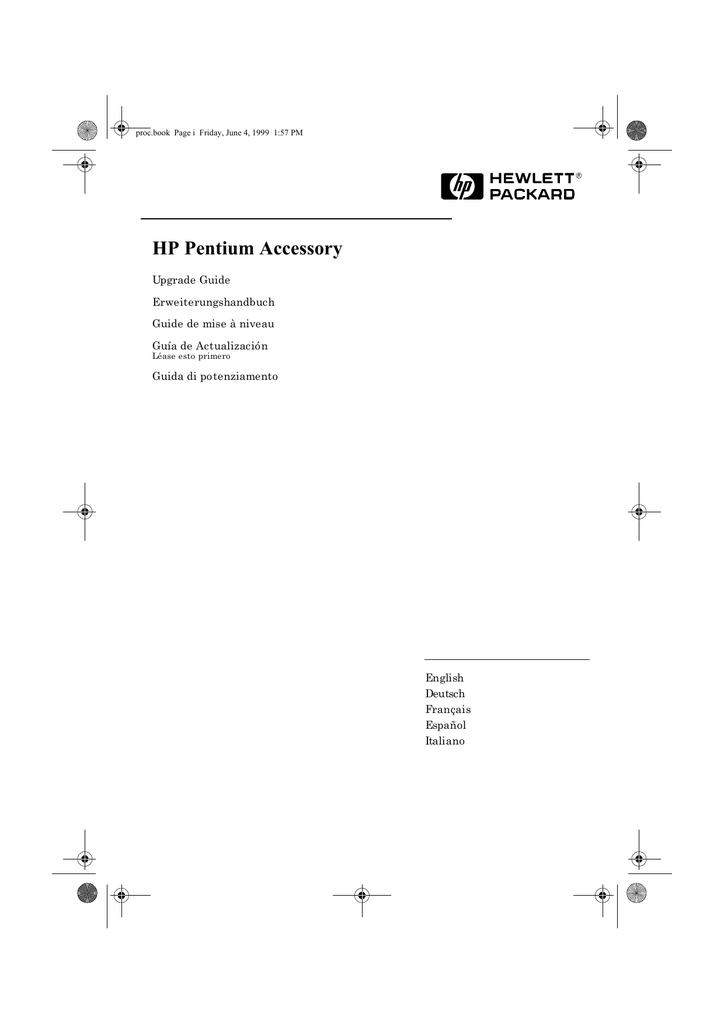 proc.book Page i Friday, June 4, 1999 1:57 PM

hp HEWLETT® PACKARD

HP Pentium Accessory

Upgrade Guide

Erweiterungshandbuch

Guide de mise à niveau

Guía de Actualización
Léase esto primero

Guida di potenziamento

English
Deutsch
Français
Español
Italiano